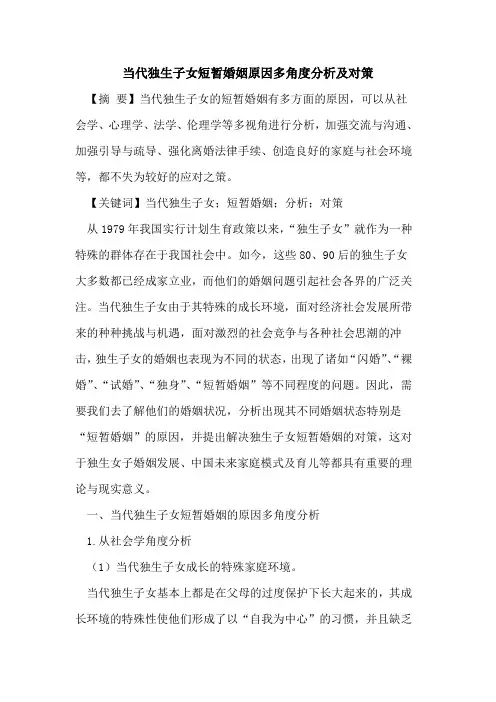 当代独生子女短暂婚姻原因多角度分析及对策

【摘 要】当代独生子女的短暂婚姻有多方面的原因，可以从社会学、心理学、法学、伦理学等多视角进行分析，加强交流与沟通、加强引导与疏导、强化离婚法律手续、创造良好的家庭与社会环境等，都不失为较好的应对之策。

【关键词】当代独生子女；短暂婚姻；分析；对策

从 1979 年我国实行计划生育政策以来，“独生子女”就作为一种特殊的群体存在于我国社会中。如今，这些 80、90 后的独生子女大多数都已经成家立业，而他们的婚姻问题引起社会各界的广泛关注。当代独生子女由于其特殊的成长环境，面对经济社会发展所带来的种种挑战与机遇，面对激烈的社会竞争与各种社会思潮的冲击，独生子女的婚姻也表现为不同的状态，出现了诸如“闪婚”、“裸婚”、“试婚”、“独身”、“短暂婚姻”等不同程度的问题。因此，需要我们去了解他们的婚姻状况，分析出现其不同婚姻状态特别是“短暂婚姻”的原因，并提出解决独生子女短暂婚姻的对策，这对于独生女子婚姻发展、中国未来家庭模式及育儿等都具有重要的理论与现实意义。

一、当代独生子女短暂婚姻的原因多角度分析

1.从社会学角度分析

（1）当代独生子女成长的特殊家庭环境。

当代独生子女基本上都是在父母的过度保护下长大起来的，其成长环境的特殊性使他们形成了以“自我为中心”的习惯，并且缺乏